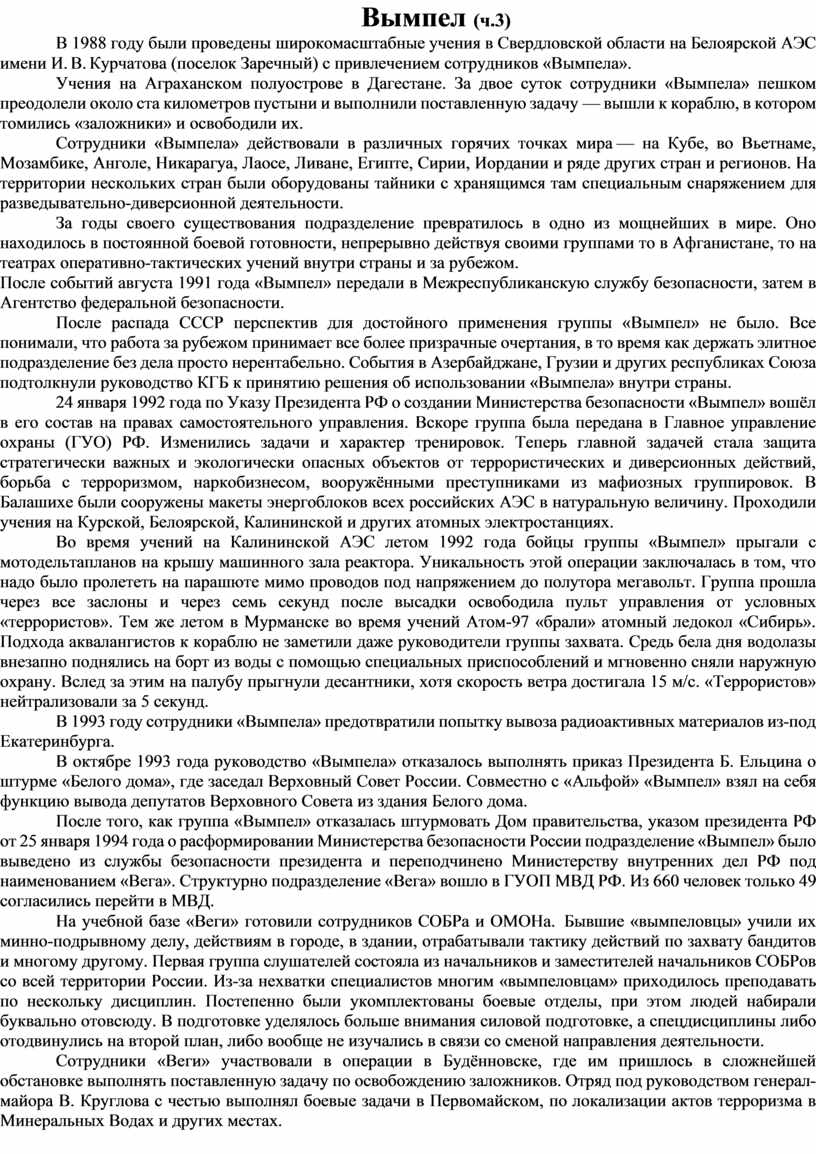 Вымпел (ч.3)

В 1988 году были проведены широкомасштабные учения в Свердловской области на Белоярской АЭС имени И. В. Курчатова (поселок Заречный) с привлечением сотрудников «Вымпела».

Учения на Аграханском полуострове в Дагестане. За двое суток сотрудники «Вымпела» пешком преодолели около ста километров пустыни и выполнили поставленную задачу — вышли к кораблю, в котором томились «заложники» и освободили их.

Сотрудники «Вымпела» действовали в различных горячих точках мира — на Кубе, во Вьетнаме, Мозамбике, Анголе, Никарагуа, Лаосе, Ливане, Египте, Сирии, Иордании и ряде других стран и регионов. На территории нескольких стран были оборудованы тайники с хранящимся там специальным снаряжением для разведывательно-диверсионной деятельности.

За годы своего существования подразделение превратилось в одно из мощнейших в мире. Оно находилось в постоянной боевой готовности, непрерывно действуя своими группами то в Афганистане, то на театрах оперативно-тактических учений внутри страны и за рубежом.

После событий августа 1991 года «Вымпел» передали в Межреспубликанскую службу безопасности, затем в Агентство федеральной безопасности.

После распада СССР перспектив для достойного применения группы «Вымпел» не было. Все понимали, что работа за рубежом принимает все более призрачные очертания, в то время как держать элитное подразделение без дела просто нерентабельно. События в Азербайджане, Грузии и других республиках Союза подтолкнули руководство КГБ к принятию решения об использовании «Вымпела» внутри страны.

24 января 1992 года по Указу Президента РФ о создании Министерства безопасности «Вымпел» вошёл в его состав на правах самостоятельного управления. Вскоре группа была передана в Главное управление охраны (ГУО) РФ. Изменились задачи и характер тренировок. Теперь главной задачей стала защита стратегически важных и экологически опасных объектов от террористических и диверсионных действий, борьба с терроризмом, наркобизнесом, вооружёнными преступниками из мафиозных группировок. В Балашихе были сооружены макеты энергоблоков всех российских АЭС в натуральную величину. Проходили учения на Курской, Белоярской, Калининской и других атомных электростанциях.

Во время учений на Калининской АЭС летом 1992 года бойцы группы «Вымпел» прыгали с мотодельтапланов на крышу машинного зала реактора. Уникальность этой операции заключалась в том, что надо было пролететь на парашюте мимо проводов под напряжением до полутора мегавольт. Группа прошла через все заслоны и через семь секунд после высадки освободила пульт управления от условных «террористов». Тем же летом в Мурманске во время учений Атом-97 «брали» атомный ледокол «Сибирь». Подхода аквалангистов к кораблю не заметили даже руководители группы захвата. Средь бела дня водолазы внезапно поднялись на борт из воды с помощью специальных приспособлений и мгновенно сняли наружную охрану. Вслед за этим на палубу прыгнули десантники, хотя скорость ветра достигала 15 м/с. «Террористов» нейтрализовали за 5 секунд.

В 1993 году сотрудники «Вымпела» предотвратили попытку вывоза радиоактивных материалов из-под Екатеринбурга.

В октябре 1993 года руководство «Вымпела» отказалось выполнять приказ Президента Б. Ельцина о штурме «Белого дома», где заседал Верховный Совет России. Совместно с «Альфой» «Вымпел» взял на себя функцию вывода депутатов Верховного Совета из здания Белого дома.

После того, как группа «Вымпел» отказалась штурмовать Дом правительства, указом президента РФ от 25 января 1994 года о расформировании Министерства безопасности России подразделение «Вымпел» было выведено из службы безопасности президента и переподчинено Министерству внутренних дел РФ под наименованием «Вега». Структурно подразделение «Вега» вошло в ГУОП МВД РФ. Из 660 человек только 49 согласились перейти в МВД.

На учебной базе «Веги» готовили сотрудников СОБРа и ОМОНа. Бывшие «вымпеловцы» учили их минно-подрывному делу, действиям в городе, в здании, отрабатывали тактику действий по захвату бандитов и многому другому. Первая группа слушателей состояла из начальников и заместителей начальников СОБРов со всей территории России. Из-за нехватки специалистов многим «вымпеловцам» приходилось преподавать по нескольку дисциплин. Постепенно были укомплектованы боевые отделы, при этом людей набирали буквально отовсюду. В подготовке уделялось больше внимания силовой подготовке, а спецдисциплины либо отодвинулись на второй план, либо вообще не изучались в связи со сменой направления деятельности.

Сотрудники «Веги» участвовали в операции в Будённовске, где им пришлось в сложнейшей обстановке выполнять поставленную задачу по освобождению заложников. Отряд под руководством генерал-майора В. Круглова с честью выполнял боевые задачи в Первомайском, по локализации актов терроризма в Минеральных Водах и других местах.